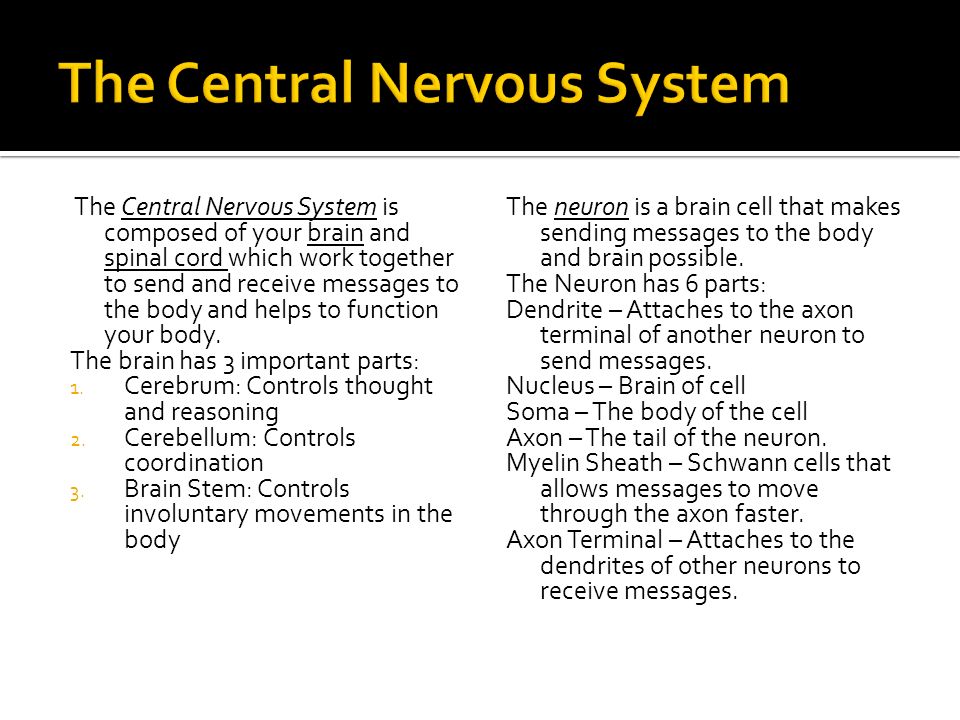 The Central Nervous System

The Central Nervous System is composed of your brain and spinal cord which work together to send and receive messages to the body and helps to function your body.
The brain has 3 important parts:
1. Cerebrum: Controls thought and reasoning
2. Cerebellum: Controls coordination
3. Brain Stem: Controls involuntary movements in the body

The neuron is a brain cell that makes sending messages to the body and brain possible.
The Neuron has 6 parts:
Dendrite – Attaches to the axon terminal of another neuron to send messages.
Nucleus – Brain of cell
Soma – The body of the cell
Axon – The tail of the neuron.
Myelin Sheath – Schwann cells that allows messages to move through the axon faster.
Axon Terminal – Attaches to the dendrites of other neurons to receive messages.